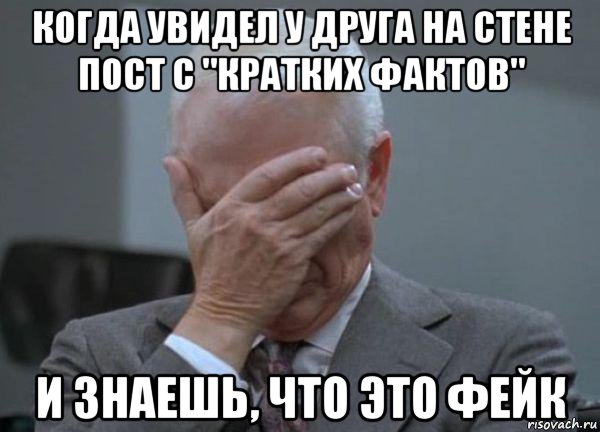 КОГДА УВИДЕЛ У ДРУГА НА СТЕНЕ ПОСТ С "КРАТКИХ ФАКТОВ"

И ЗНАЕШЬ, ЧТО ЭТО ФЕЙК

risovach.ru